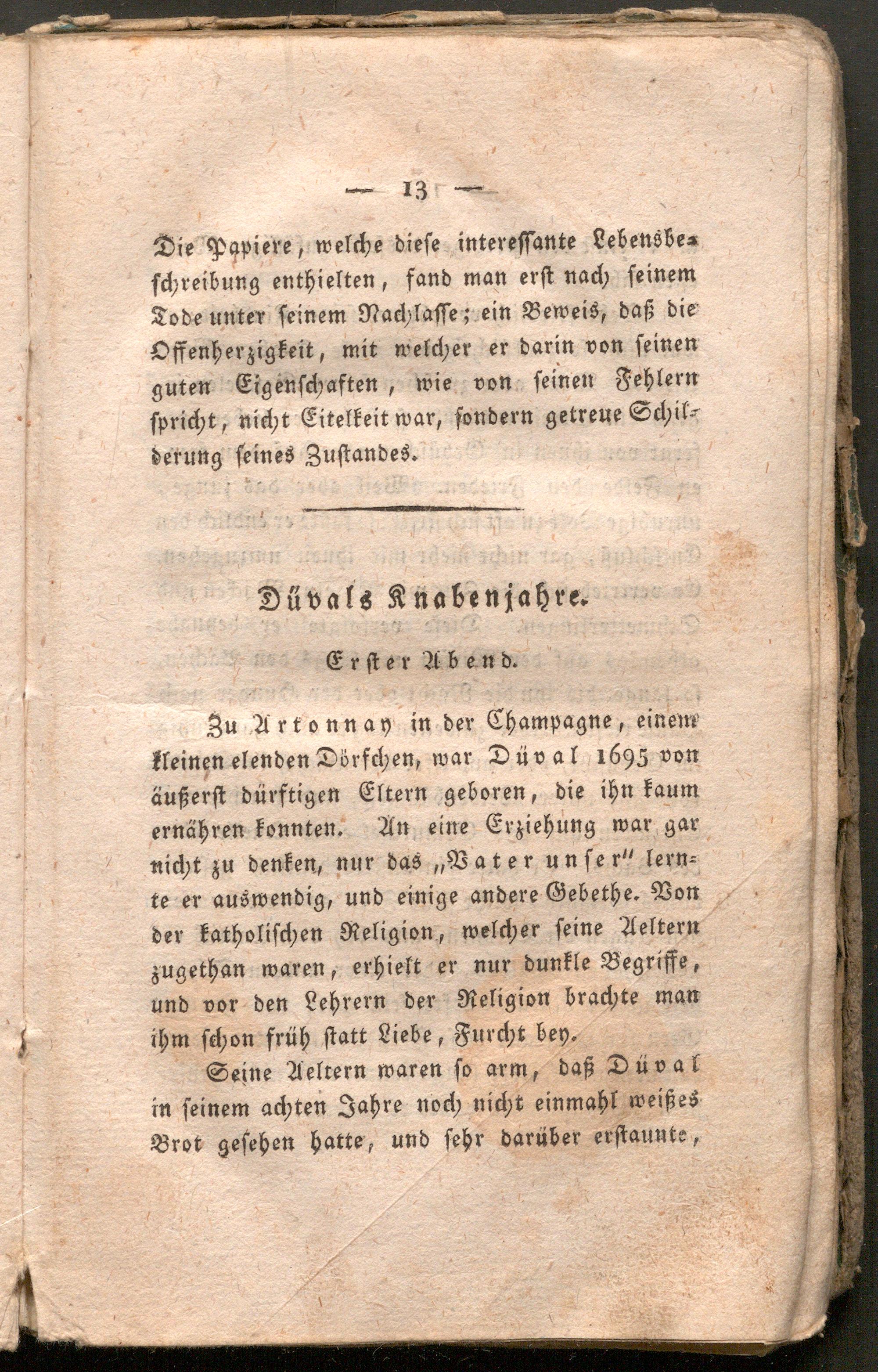 — 13 —

Die Papiere, welche diese interessante Lebensbeschreibung enthielten, fand man erst nach seinem Tode unter seinem Nachlasse; ein Beweis, daß die Offenherzigkeit, mit welcher er darin von seinen guten Eigenschaften, wie von seinen Fehlern spricht, nicht Eitelkeit war, sondern getreue Schilderung seines Zustandes.

Düvals Knabenjahre.

Erster Abend.

Zu Artonnay in der Champagne, einem kleinen elenden Dörfchen, war Düval 1695 von äußerst dürftigen Eltern geboren, die ihn kaum ernähren konnten. An eine Erziehung war gar nicht zu denken, nur das „Vater unser" lernte er auswendig, und einige andere Gebethe. Von der katholischen Religion, welcher seine Aeltern zugethan waren, erhielt er nur dunkle Begriffe, und vor den Lehrern der Religion brachte man ihm schon früh statt Liebe, Furcht bey.

Seine Aeltern waren so arm, daß Düval in seinem achten Jahre noch nicht einmahl weißes Brot gesehen hatte, und sehr darüber erstaunte,